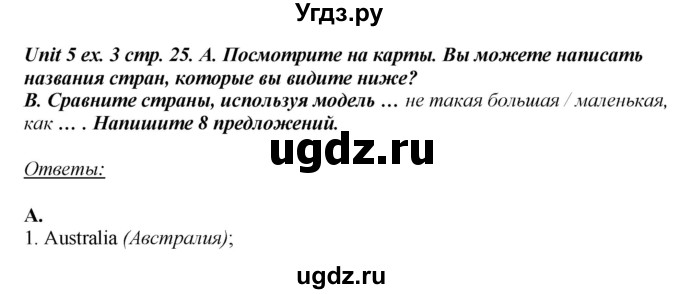 Угдз.ру

Unit 5 ex. 3 стр. 25. A. Посмотрите на карты. Вы можете написать названия стран, которые вы видите ниже?
B. Сравните страны, используя модель … не такая большая / маленькая, как … . Напишите 8 предложений.

ugdz.ru

Ответы:

A.
1. Australia (Австралия);

ugdz.ru